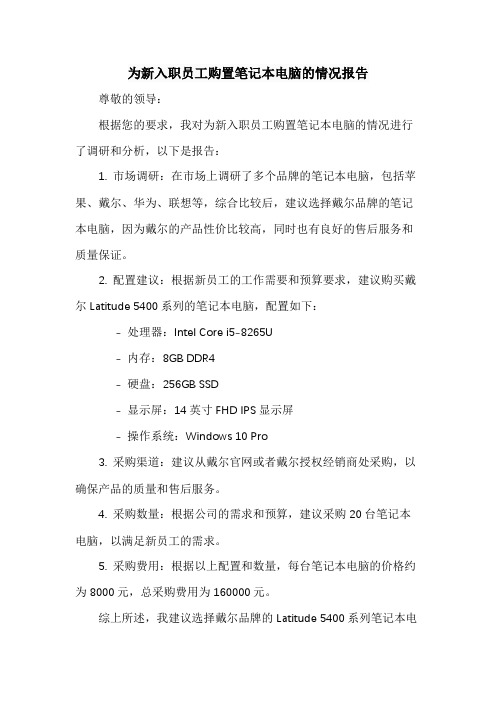 为新入职员工购置笔记本电脑的情况报告

尊敬的领导：

根据您的要求，我对为新入职员工购置笔记本电脑的情况进行了调研和分析，以下是报告：

1. 市场调研：在市场上调研了多个品牌的笔记本电脑，包括苹果、戴尔、华为、联想等，综合比较后，建议选择戴尔品牌的笔记本电脑，因为戴尔的产品性价比较高，同时也有良好的售后服务和质量保证。

2. 配置建议：根据新员工的工作需要和预算要求，建议购买戴尔 Latitude 5400 系列的笔记本电脑，配置如下：

- 处理器：Intel Core i5-8265U

- 内存：8GB DDR4

- 硬盘：256GB SSD

- 显示屏：14 英寸 FHD IPS 显示屏

- 操作系统：Windows 10 Pro

3. 采购渠道：建议从戴尔官网或者戴尔授权经销商处采购，以确保产品的质量和售后服务。

4. 采购数量：根据公司的需求和预算，建议采购 20 台笔记本电脑，以满足新员工的需求。

5. 采购费用：根据以上配置和数量，每台笔记本电脑的价格约为 8000 元，总采购费用为 160000 元。

综上所述，我建议选择戴尔品牌的 Latitude 5400 系列笔记本电